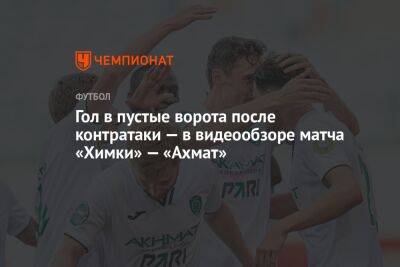 ЧЕМПИОНАТ

ФУТБОЛ

Гол в пустые ворота после контратаки — в видеообзоре матча «Химки» — «Ахмат»

AKHMAT
PARI
AKHMAT
PARI